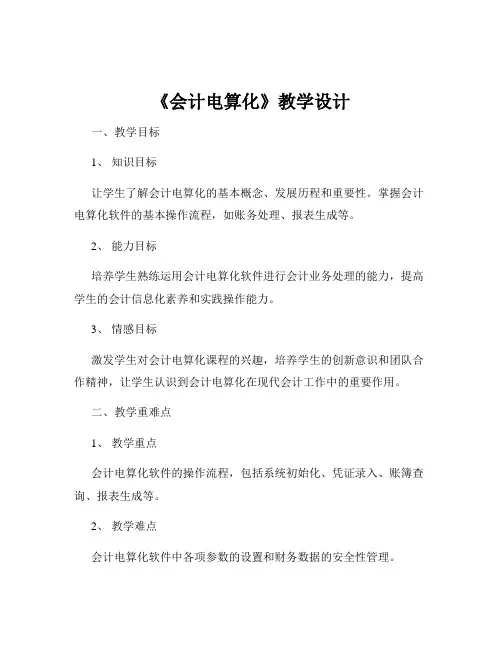 《会计电算化》教学设计

一、教学目标

1、知识目标

让学生了解会计电算化的基本概念、发展历程和重要性。掌握会计电算化软件的基本操作流程，如账务处理、报表生成等。

2、能力目标

培养学生熟练运用会计电算化软件进行会计业务处理的能力，提高学生的会计信息化素养和实践操作能力。

3、情感目标

激发学生对会计电算化课程的兴趣，培养学生的创新意识和团队合作精神，让学生认识到会计电算化在现代会计工作中的重要作用。

二、教学重难点

1、教学重点

会计电算化软件的操作流程，包括系统初始化、凭证录入、账簿查询、报表生成等。

2、教学难点

会计电算化软件中各项参数的设置和财务数据的安全性管理。